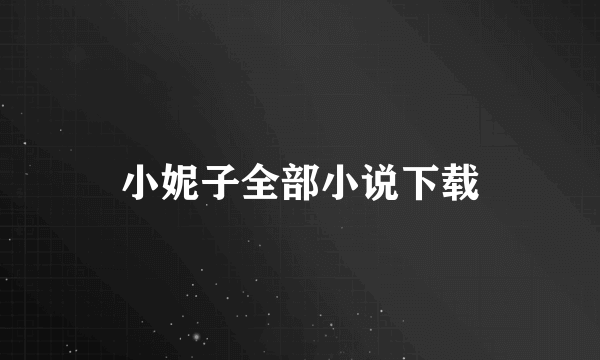 小妮子全部小说下载